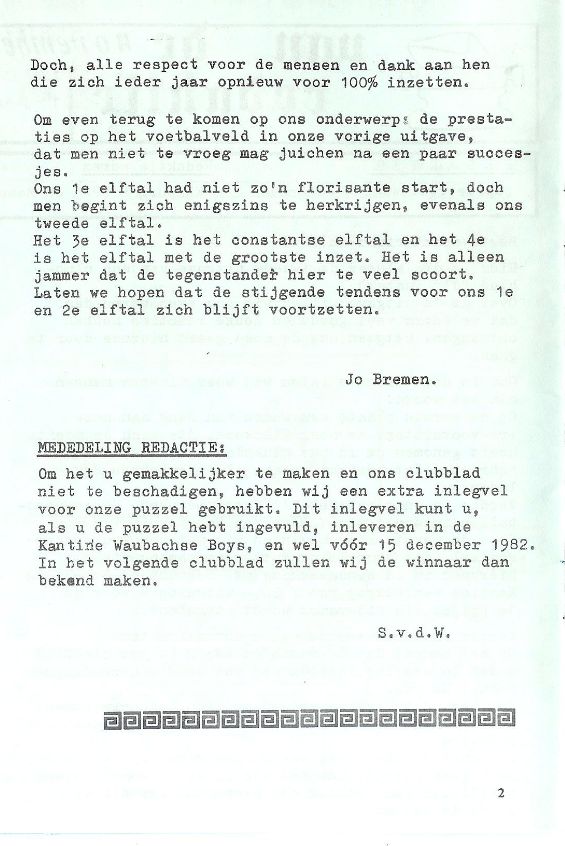 Doch, alle respect voor de mensen en dank aan hen die zich ieder jaar opnieuw voor 100% inzetten.

Om even terug te komen op ons onderwerp: de prestaties op het voetbalveld in onze vorige uitgave, dat men niet te vroeg mag juichen na een paar succesjes.
Ons 1e elftal had niet zo'n florisante start, doch men begint zich enigszins te herkrijgen, evenals ons tweede elftal.
Het 3e elftal is het constantse elftal en het 4e is het elftal met de grootste inzet. Het is alleen jammer dat de tegenstander hier te veel scoort.
Laten we hopen dat de stijgende tendens voor ons 1e en 2e elftal zich blijft voortzetten.

Jo Bremen.

MEDEDELING REDACTIE:
Om het u gemakkelijker te maken en ons clubblad niet te beschadigen, hebben wij een extra inlegvel voor onze puzzel gebruikt. Dit inlegvel kunt u, als u de puzzel hebt ingevuld, inleveren in de Kantine Waubachse Boys, en wel vóór 15 december 1982.
In het volgende clubblad zullen wij de winnaar dan bekend maken.

S.v.d.W.

2